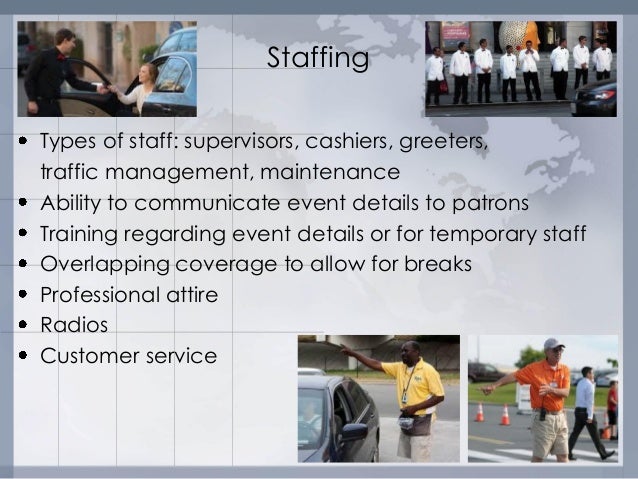 Staffing

• Types of staff: supervisors, cashiers, greeters, traffic management, maintenance
• Ability to communicate event details to patrons
• Training regarding event details or for temporary staff
• Overlapping coverage to allow for breaks
• Professional attire
• Radios
• Customer service